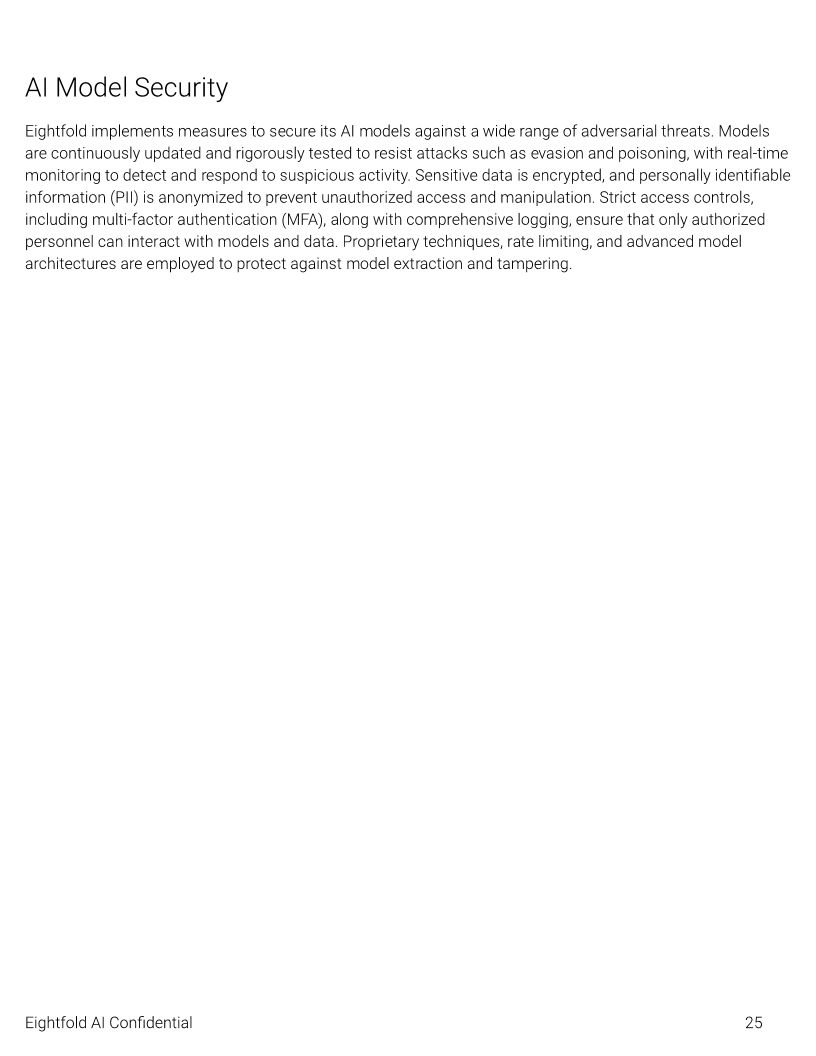 AI Model Security

Eightfold implements measures to secure its AI models against a wide range of adversarial threats. Models are continuously updated and rigorously tested to resist attacks such as evasion and poisoning, with real-time monitoring to detect and respond to suspicious activity. Sensitive data is encrypted, and personally identifiable information (PII) is anonymized to prevent unauthorized access and manipulation. Strict access controls, including multi-factor authentication (MFA), along with comprehensive logging, ensure that only authorized personnel can interact with models and data. Proprietary techniques, rate limiting, and advanced model architectures are employed to protect against model extraction and tampering.

Eightfold AI Confidential

25